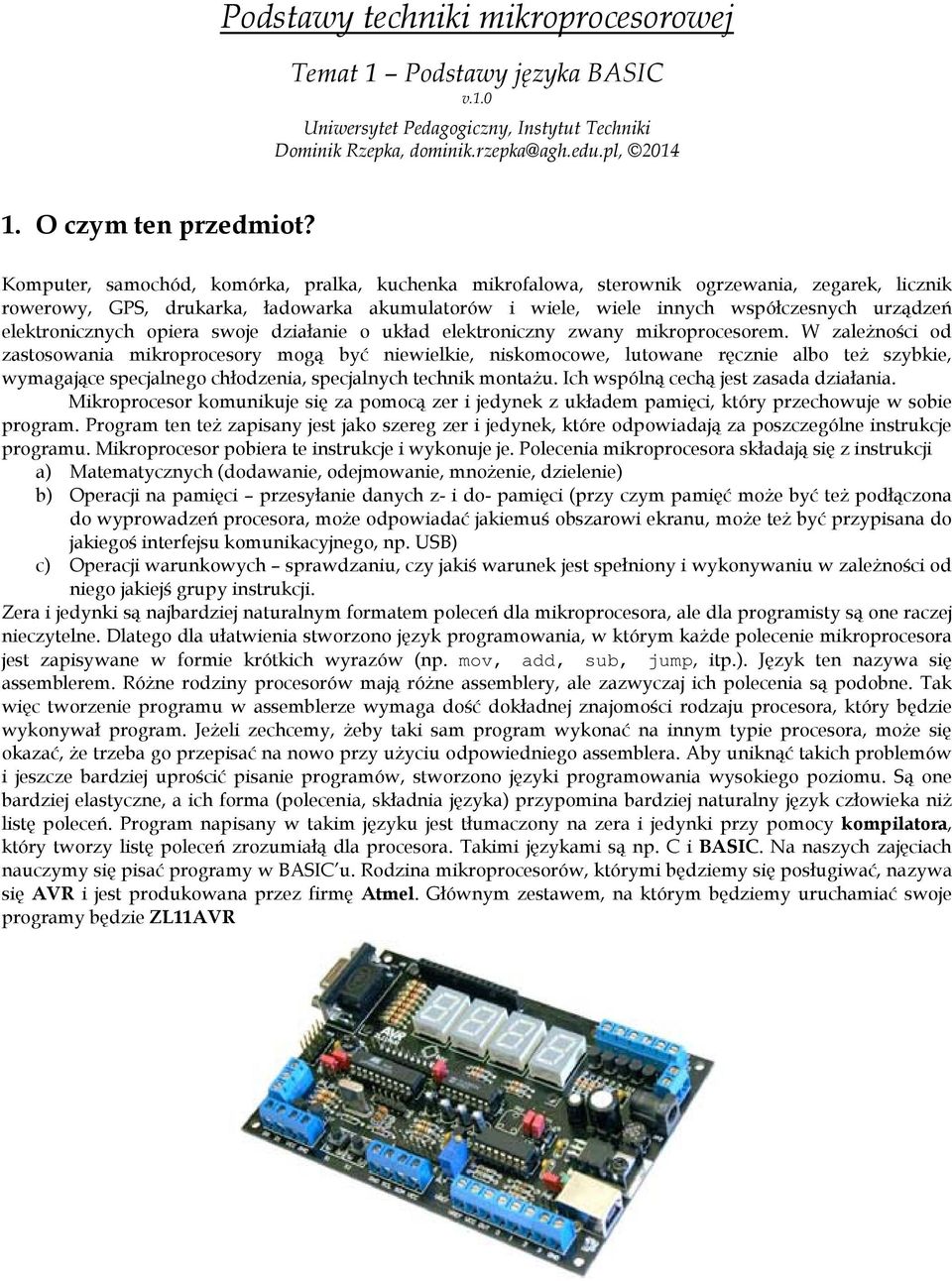 Podstawy techniki mikroprocesorowej

Temat 1 – Podstawy języka BASIC
v.1.0
Uniwersytet Pedagogiczny, Instytut Techniki
Dominik Rzepka, dominik.rzepka@agh.edu.pl, ©2014

1. O czym ten przedmiot?

Komputer, samochód, komórka, pralka, kuchenka mikrofalowa, sterownik ogrzewania, zegarek, licznik rowerowy, GPS, drukarka, ładowarka akumulatorów i wiele, wiele innych współczesnych urządzeń elektronicznych opiera swoje działanie o układ elektroniczny zwany mikroprocesorem. W zależności od zastosowania mikroprocesory mogą być niewielkie, niskomocowe, lutowane ręcznie albo też szybkie, wymagające specjalnego chłodzenia, specjalnych technik montażu. Ich wspólną cechą jest zasada działania.

Mikroprocesor komunikuje się za pomocą zer i jedynek z układem pamięci, który przechowuje w sobie program. Program ten też zapisany jest jako szereg zer i jedynek, które odpowiadają za poszczególne instrukcje programu. Mikroprocesor pobiera te instrukcje i wykonuje je. Polecenia mikroprocesora składają się z instrukcji
a) Matematycznych (dodawanie, odejmowanie, mnożenie, dzielenie)
b) Operacji na pamięci – przesyłanie danych z- i do- pamięci (przy czym pamięć może być też podłączona do wyprowadzeń procesora, może odpowiadać jakiemuś obszarowi ekranu, może też być przypisana do jakiegoś interfejsu komunikacyjnego, np. USB)
c) Operacji warunkowych – sprawdzaniu, czy jakiś warunek jest spełniony i wykonywaniu w zależności od niego jakiejś grupy instrukcji.

Zera i jedynki są najbardziej naturalnym formatem poleceń dla mikroprocesora, ale dla programisty są one raczej nieczytelne. Dlatego dla ułatwienia stworzono język programowania, w którym każde polecenie mikroprocesora jest zapisywane w formie krótkich wyrazów (np. mov, add, sub, jump, itp.). Język ten nazywa się assemblerem. Różne rodziny procesorów mają różne assemblery, ale zazwyczaj ich polecenia są podobne. Tak więc tworzenie programu w assemblerze wymaga dość dokładnej znajomości rodzaju procesora, który będzie wykonywał program. Jeżeli zechcemy, żeby taki sam program wykonać na innym typie procesora, może się okazać, że trzeba go przepisać na nowo przy użyciu odpowiedniego assemblera. Aby uniknąć takich problemów i jeszcze bardziej uprościć pisanie programów, stworzono języki programowania wysokiego poziomu. Są one bardziej elastyczne, a ich forma (polecenia, składnia języka) przypomina bardziej naturalny język człowieka niż listę poleceń. Program napisany w takim języku jest tłumaczony na zera i jedynki przy pomocy kompilatora, który tworzy listę poleceń zrozumiałą dla procesora. Takimi językami są np. C i BASIC. Na naszych zajęciach nauczymy się pisać programy w BASIC'u. Rodzina mikroprocesorów, którymi będziemy się posługiwać, nazywa się AVR i jest produkowana przez firmę Atmel. Głównym zestawem, na którym będziemy uruchamiać swoje programy będzie ZL11AVR